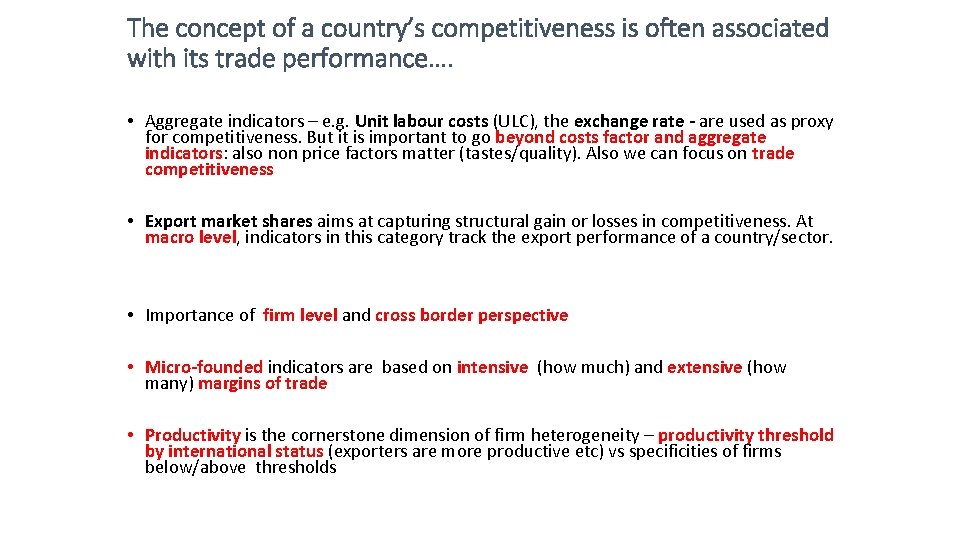 The concept of a country's competitiveness is often associated with its trade performance….

• Aggregate indicators – e.g. Unit labour costs (ULC), the exchange rate - are used as proxy for competitiveness. But it is important to go beyond costs factor and aggregate indicators: also non price factors matter (tastes/quality). Also we can focus on trade competitiveness

• Export market shares aims at capturing structural gain or losses in competitiveness. At macro level, indicators in this category track the export performance of a country/sector.

• Importance of firm level and cross border perspective

• Micro-founded indicators are based on intensive (how much) and extensive (how many) margins of trade

• Productivity is the cornerstone dimension of firm heterogeneity – productivity threshold by international status (exporters are more productive etc) vs specificities of firms below/above thresholds